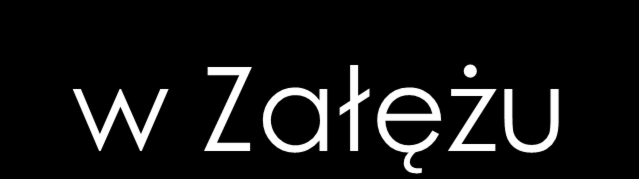 w Załężu